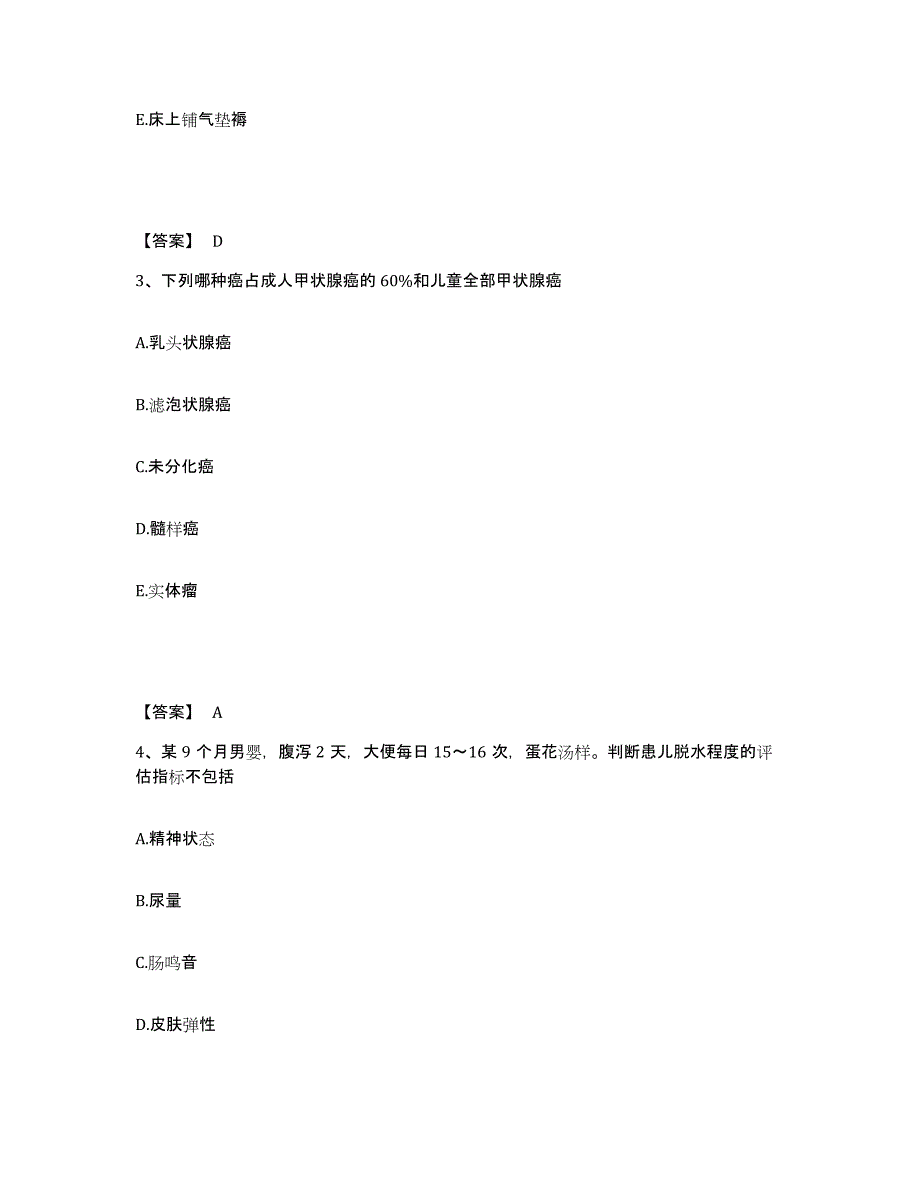 E.床上铺气垫褥

【答案】 D

3、下列哪种癌占成人甲状腺癌的 60%和儿童全部甲状腺癌

A.乳头状腺癌

B.滤泡状腺癌

C.未分化癌

D.髓样癌

E.实体瘤

【答案】 A

4、某 9 个月男婴，腹泻 2 天，大便每日 15～16 次，蛋花汤样。判断患儿脱水程度的评估指标不包括

A.精神状态

B.尿量

C.肠鸣音

D.皮肤弹性